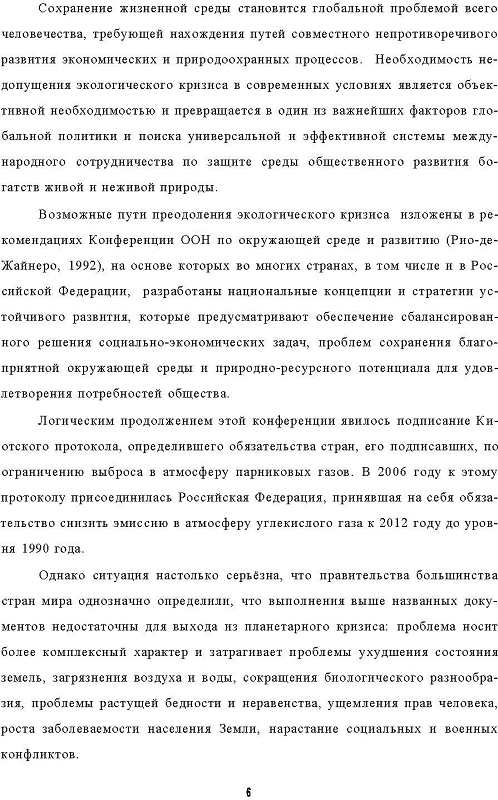 Сохранение жизненной среды становится глобальной проблемой всего человечества, требующей нахождения путей совместного непротиворечивого развития экономических и природоохранных процессов. Необходимость недопущения экологического кризиса в современных условиях является объективной необходимостью и превращается в один из важнейших факторов глобальной политики и поиска универсальной и эффективной системы международного сотрудничества по защите среды общественного развития богатств живой и неживой природы.

Возможные пути преодоления экологического кризиса изложены в рекомендациях Конференции ООН по окружающей среде и развитию (Рио-де-Жайнеро, 1992), на основе которых во многих странах, в том числе и в Российской Федерации, разработаны национальные концепции и стратегии устойчивого развития, которые предусматривают обеспечение сбалансированного решения социально-экономических задач, проблем сохранения благоприятной окружающей среды и природно-ресурсного потенциала для удовлетворения потребностей общества.

Логическим продолжением этой конференции явилось подписание Киотского протокола, определившего обязательства стран, его подписавших, по ограничению выброса в атмосферу парниковых газов. В 2006 году к этому протоколу присоединилась Российская Федерация, принявшая на себя обязательство снизить эмиссию в атмосферу углекислого газа к 2012 году до уровня 1990 года.

Однако ситуация настолько серьёзна, что правительства большинства стран мира однозначно определили, что выполнения выше названных документов недостаточны для выхода из планетарного кризиса: проблема носит более комплексный характер и затрагивает проблемы ухудшения состояния земель, загрязнения воздуха и воды, сокращения биологического разнообразия, проблемы растущей бедности и неравенства, ущемления прав человека, роста заболеваемости населения Земли, нарастание социальных и военных конфликтов.

6